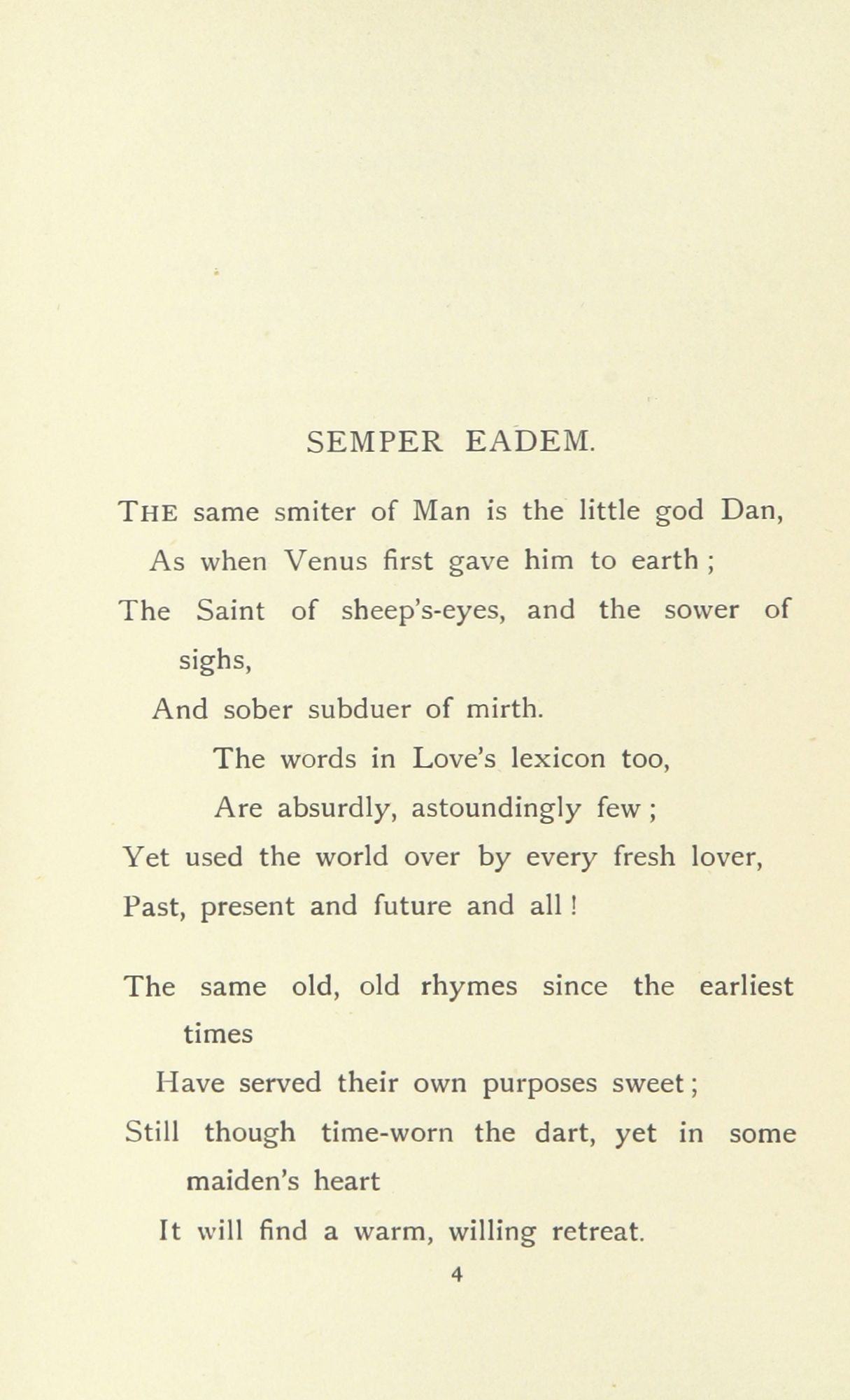 SEMPER EADEM.

THE same smiter of Man is the little god Dan,
As when Venus first gave him to earth ;
The Saint of sheep's-eyes, and the sower of sighs,
And sober subduer of mirth.
The words in Love's lexicon too,
Are absurdly, astoundingly few ;
Yet used the world over by every fresh lover,
Past, present and future and all !

The same old, old rhymes since the earliest times
Have served their own purposes sweet ;
Still though time-worn the dart, yet in some maiden's heart
It will find a warm, willing retreat.

4